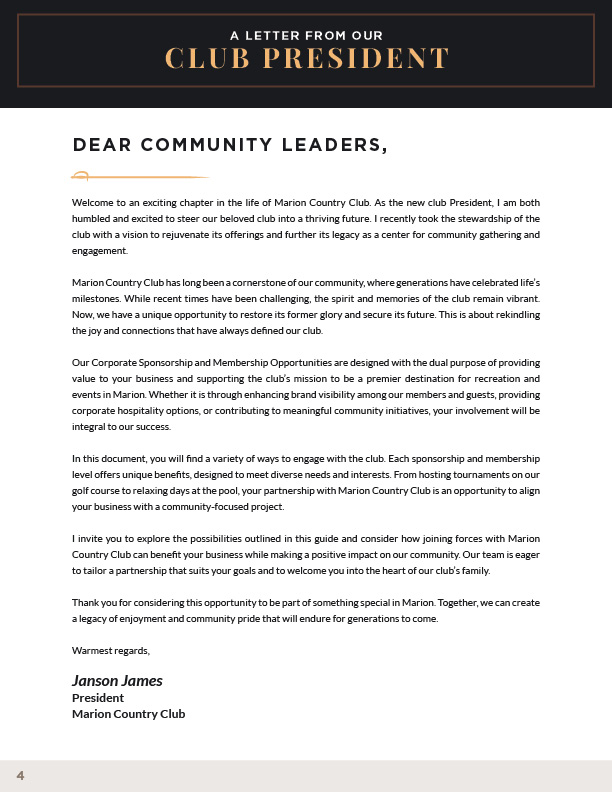 A LETTER FROM OUR
CLUB PRESIDENT

DEAR COMMUNITY LEADERS,

Welcome to an exciting chapter in the life of Marion Country Club. As the new club President, I am both humbled and excited to steer our beloved club into a thriving future. I recently took the stewardship of the club with a vision to rejuvenate its offerings and further its legacy as a center for community gathering and engagement.

Marion Country Club has long been a cornerstone of our community, where generations have celebrated life's milestones. While recent times have been challenging, the spirit and memories of the club remain vibrant. Now, we have a unique opportunity to restore its former glory and secure its future. This is about rekindling the joy and connections that have always defined our club.

Our Corporate Sponsorship and Membership Opportunities are designed with the dual purpose of providing value to your business and supporting the club's mission to be a premier destination for recreation and events in Marion. Whether it is through enhancing brand visibility among our members and guests, providing corporate hospitality options, or contributing to meaningful community initiatives, your involvement will be integral to our success.

In this document, you will find a variety of ways to engage with the club. Each sponsorship and membership level offers unique benefits, designed to meet diverse needs and interests. From hosting tournaments on our golf course to relaxing days at the pool, your partnership with Marion Country Club is an opportunity to align your business with a community-focused project.

I invite you to explore the possibilities outlined in this guide and consider how joining forces with Marion Country Club can benefit your business while making a positive impact on our community. Our team is eager to tailor a partnership that suits your goals and to welcome you into the heart of our club's family.

Thank you for considering this opportunity to be part of something special in Marion. Together, we can create a legacy of enjoyment and community pride that will endure for generations to come.

Warmest regards,

Janson James
President
Marion Country Club

4